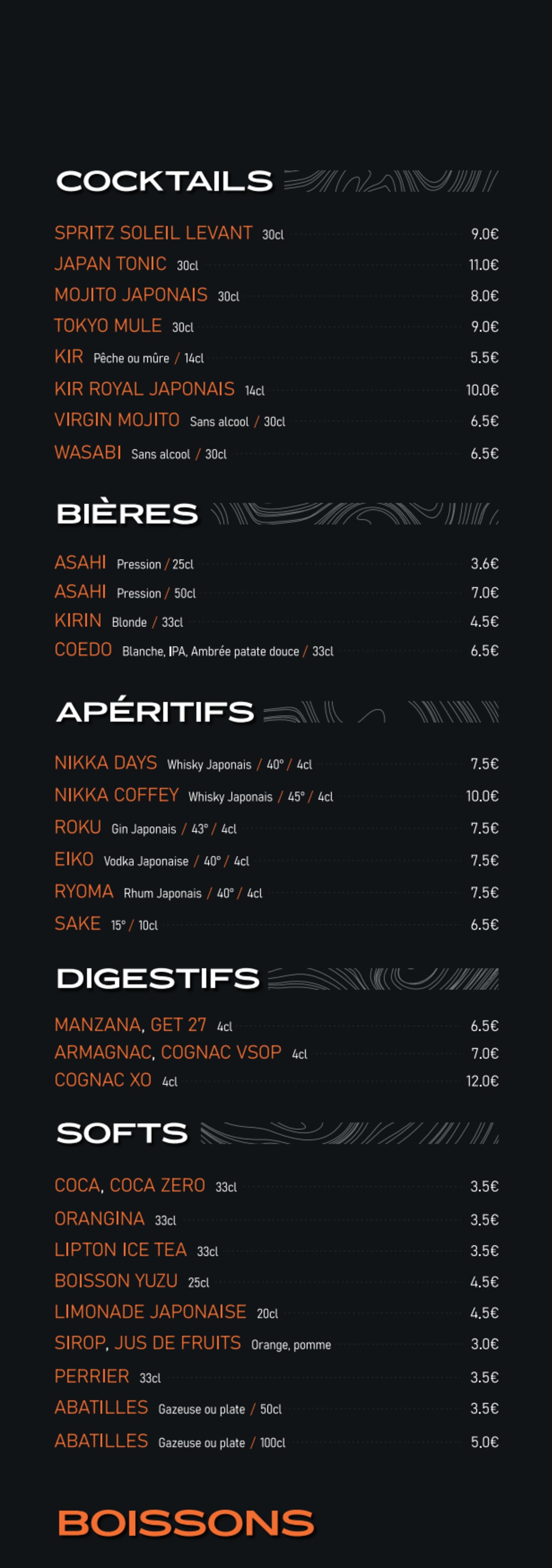 COCKTAILS

SPRITZ SOLEIL LEVANT 30cl 9.0€
JAPAN TONIC 30cl 11.0€
MOJITO JAPONAIS 30cl 8.0€
TOKYO MULE 30cl 9.0€
KIR Pêche ou mûre / 14cl 5.5€
KIR ROYAL JAPONAIS 14cl 10.0€
VIRGIN MOJITO Sans alcool / 30cl 6.5€
WASABI Sans alcool / 30cl 6.5€

BIÈRES

ASAHI Pression / 25cl 3.6€
ASAHI Pression / 50cl 7.0€
KIRIN Blonde / 33cl 4.5€
COEDO Blanche, IPA, Ambrée patate douce / 33cl 6.5€

APÉRITIFS

NIKKA DAYS Whisky Japonais / 40° / 4cl 7.5€
NIKKA COFFEY Whisky Japonais / 45° / 4cl 10.0€
ROKU Gin Japonais / 43° / 4cl 7.5€
EIKO Vodka Japonaise / 40° / 4cl 7.5€
RYOMA Rhum Japonais / 40° / 4cl 7.5€
SAKE 15° / 10cl 6.5€

DIGESTIFS

MANZANA, GET 27 4cl 6.5€
ARMAGNAC, COGNAC VSOP 4cl 7.0€
COGNAC XO 4cl 12.0€

SOFTS

COCA, COCA ZERO 33cl 3.5€
ORANGINA 33cl 3.5€
LIPTON ICE TEA 33cl 3.5€
BOISSON YUZU 25cl 4.5€
LIMONADE JAPONAISE 20cl 4.5€
SIROP, JUS DE FRUITS Orange, pomme 3.0€
PERRIER 33cl 3.5€
ABATILLES Gazeuse ou plate / 50cl 3.5€
ABATILLES Gazeuse ou plate / 100cl 5.0€

BOISSONS